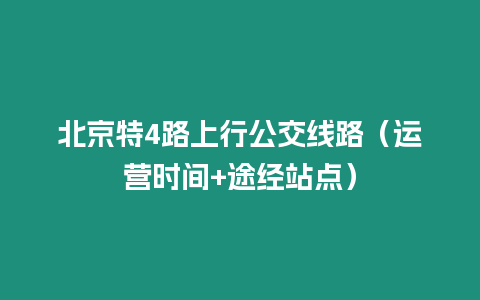 北京特4路上行公交线路（运营时间+途经站点）